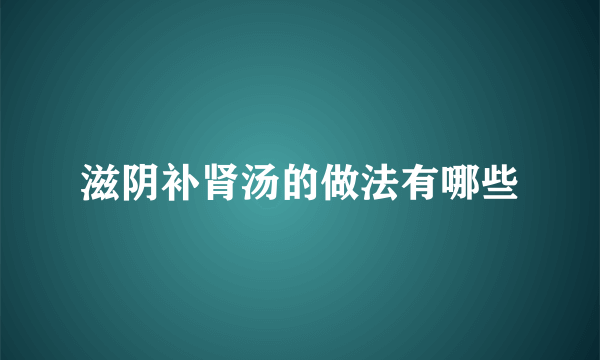 滋阴补肾汤的做法有哪些